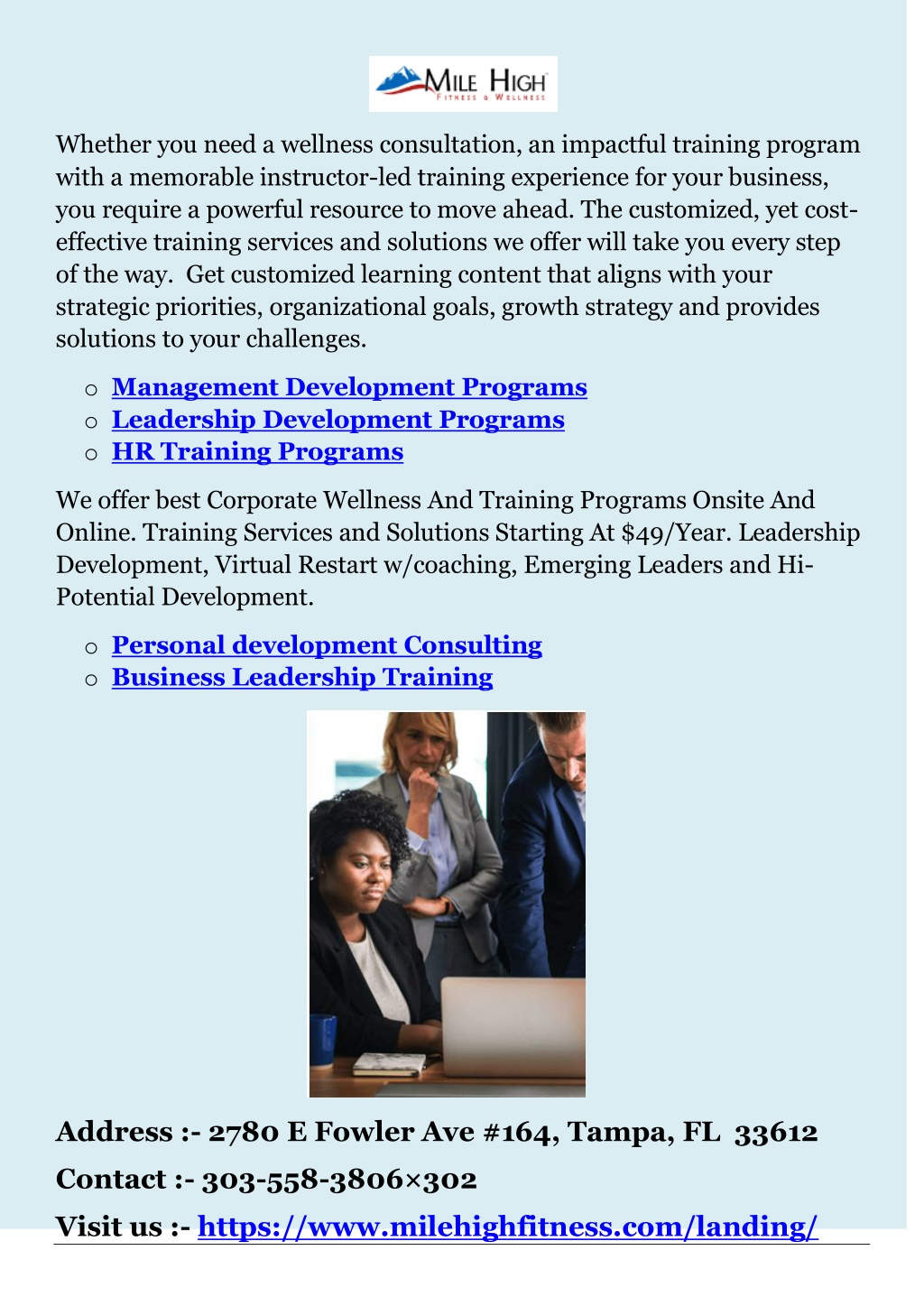 MILE HIGH
FITNESS & WELLNESS

Whether you need a wellness consultation, an impactful training program with a memorable instructor-led training experience for your business, you require a powerful resource to move ahead. The customized, yet cost-effective training services and solutions we offer will take you every step of the way. Get customized learning content that aligns with your strategic priorities, organizational goals, growth strategy and provides solutions to your challenges.

o Management Development Programs
o Leadership Development Programs
o HR Training Programs

We offer best Corporate Wellness And Training Programs Onsite And Online. Training Services and Solutions Starting At $49/Year. Leadership Development, Virtual Restart w/coaching, Emerging Leaders and Hi-Potential Development.

o Personal development Consulting
o Business Leadership Training

Address :- 2780 E Fowler Ave #164, Tampa, FL 33612

Contact :- 303-558-3806×302

Visit us :- https://www.milehighfitness.com/landing/